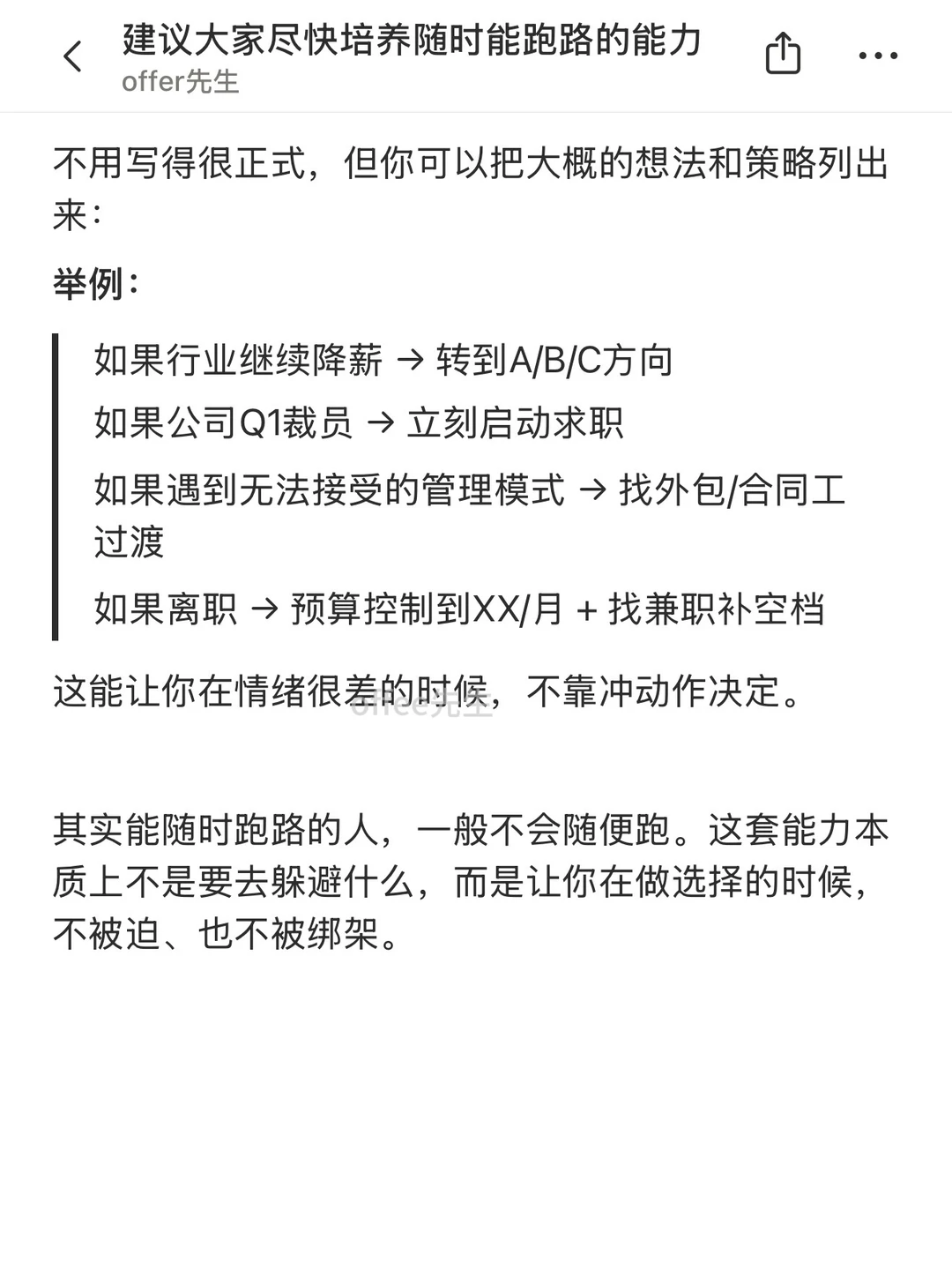 建议大家尽快培养随时能跑路的能力
offer先生

不用写得很正式，但你可以把大概的想法和策略列出来：

举例：

如果行业继续降薪 → 转到A/B/C方向

如果公司Q1裁员 → 立刻启动求职

如果遇到无法接受的管理模式 → 找外包/合同工过渡

如果离职 → 预算控制到XX/月 + 找兼职补空档

这能让你在情绪很差的时候，不靠冲动作决定。

offer先生

其实能随时跑路的人，一般不会随便跑。这套能力本质上不是要去躲避什么，而是让你在做选择的时候，不被迫、也不被绑架。